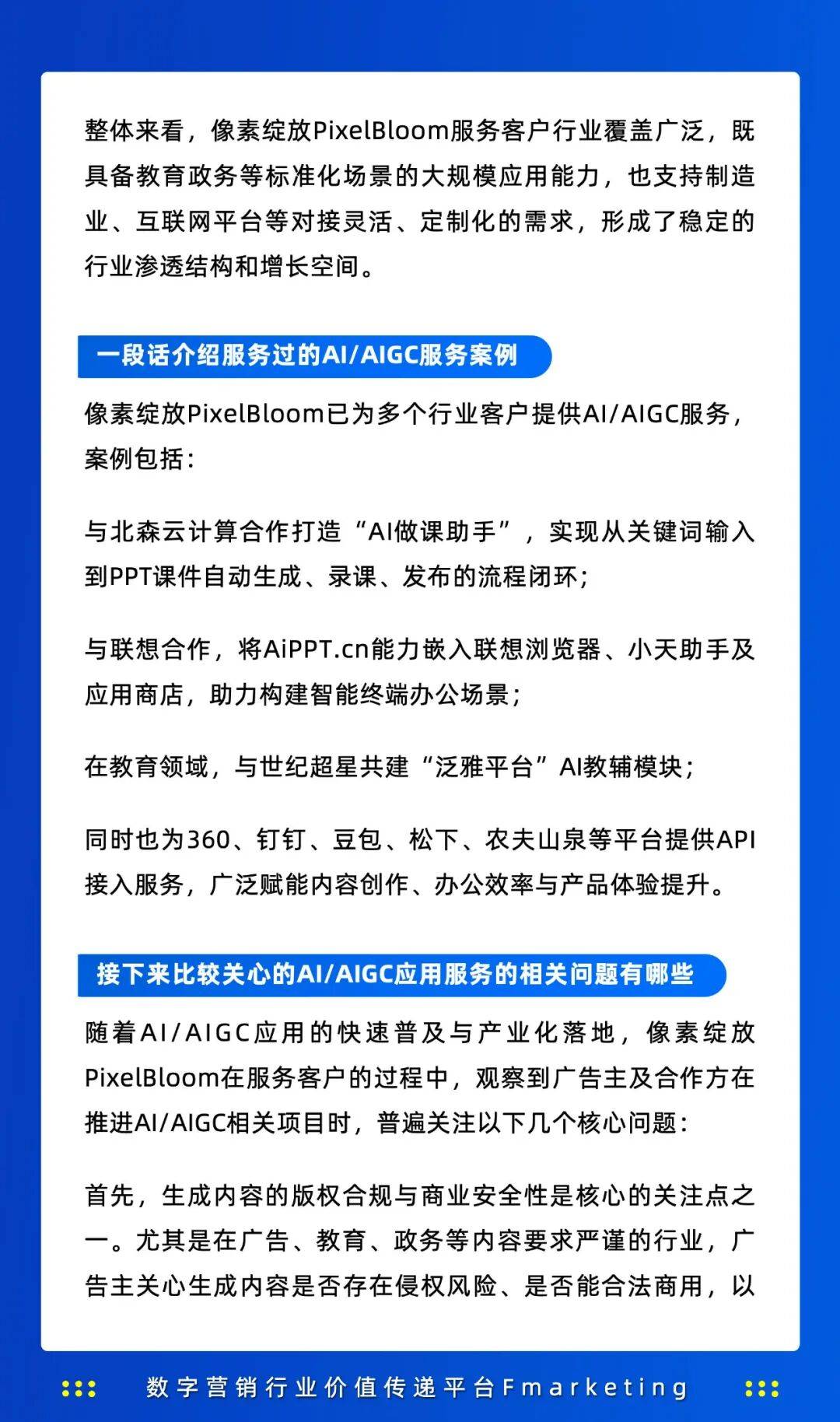 整体来看，像素绽放PixelBloom服务客户行业覆盖广泛，既具备教育政务等标准化场景的大规模应用能力，也支持制造业、互联网平台等对接灵活、定制化的需求，形成了稳定的行业渗透结构和增长空间。

一段话介绍服务过的AI/AIGC服务案例

像素绽放PixelBloom已为多个行业客户提供AI/AIGC服务，案例包括：

与北森云计算合作打造“AI做课助手”，实现从关键词输入到PPT课件自动生成、录课、发布的流程闭环；

与联想合作，将AiPPT.cn能力嵌入联想浏览器、小天助手及应用商店，助力构建智能终端办公场景；

在教育领域，与世纪超星共建“泛雅平台”AI教辅模块；

同时也为360、钉钉、豆包、松下、农夫山泉等平台提供API接入服务，广泛赋能内容创作、办公效率与产品体验提升。

接下来比较关心的AI/AIGC应用服务的相关问题有哪些

随着AI/AIGC应用的快速普及与产业化落地，像素绽放PixelBloom在服务客户的过程中，观察到广告主及合作方在推进AI/AIGC相关项目时，普遍关注以下几个核心问题：

首先，生成内容的版权合规与商业安全性是核心的关注点之一。尤其是在广告、教育、政务等内容要求严谨的行业，广告主关心生成内容是否存在侵权风险、是否能合法商用，以

数字营销行业价值传递平台Fmarketing